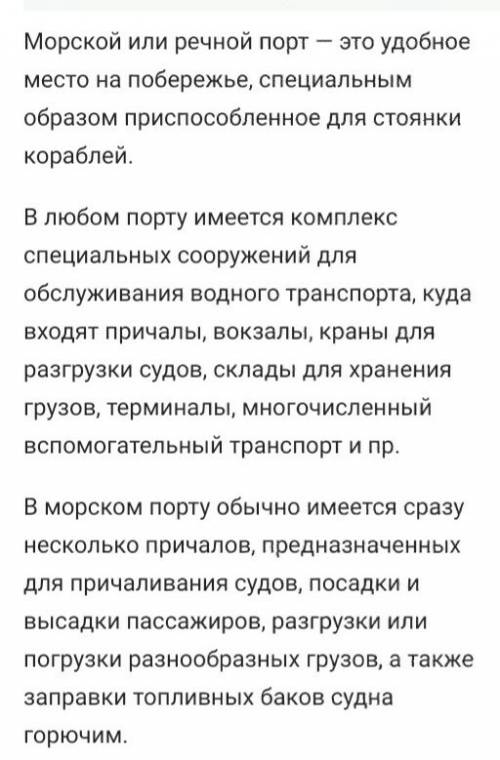 Морской или речной порт — это удобное место на побережье, специальным образом приспособленное для стоянки кораблей.

В любом порту имеется комплекс специальных сооружений для обслуживания водного транспорта, куда входят причалы, вокзалы, краны для разгрузки судов, склады для хранения грузов, терминалы, многочисленный вспомогательный транспорт и пр.

В морском порту обычно имеется сразу несколько причалов, предназначенных для причаливания судов, посадки и высадки пассажиров, разгрузки или погрузки разнообразных грузов, а также заправки топливных баков судна горючим.